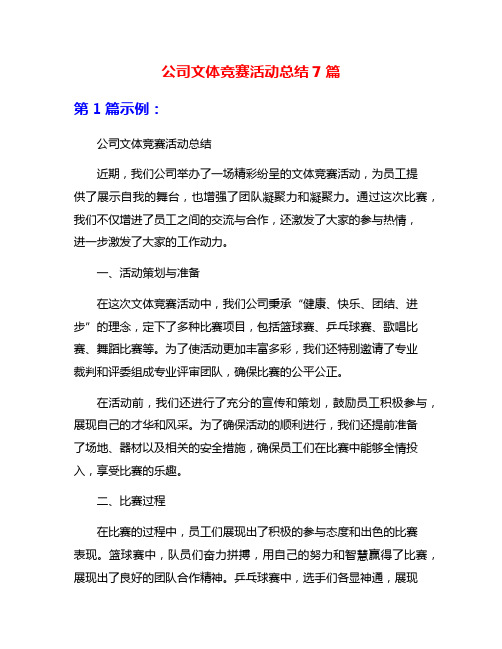 公司文体竞赛活动总结 7 篇

第 1 篇示例：

公司文体竞赛活动总结

近期，我们公司举办了一场精彩纷呈的文体竞赛活动，为员工提供了展示自我的舞台，也增强了团队凝聚力和凝聚力。通过这次比赛，我们不仅增进了员工之间的交流与合作，还激发了大家的参与热情，进一步激发了大家的工作动力。

一、活动策划与准备

在这次文体竞赛活动中，我们公司秉承“健康、快乐、团结、进步”的理念，定下了多种比赛项目，包括篮球赛、乒乓球赛、歌唱比赛、舞蹈比赛等。为了使活动更加丰富多彩，我们还特别邀请了专业裁判和评委组成专业评审团队，确保比赛的公平公正。

在活动前，我们还进行了充分的宣传和策划，鼓励员工积极参与，展现自己的才华和风采。为了确保活动的顺利进行，我们还提前准备了场地、器材以及相关的安全措施，确保员工们在比赛中能够全情投入，享受比赛的乐趣。

二、比赛过程

在比赛的过程中，员工们展现出了积极的参与态度和出色的比赛表现。篮球赛中，队员们奋力拼搏，用自己的努力和智慧赢得了比赛，展现出了良好的团队合作精神。乒乓球赛中，选手们各显神通，展现